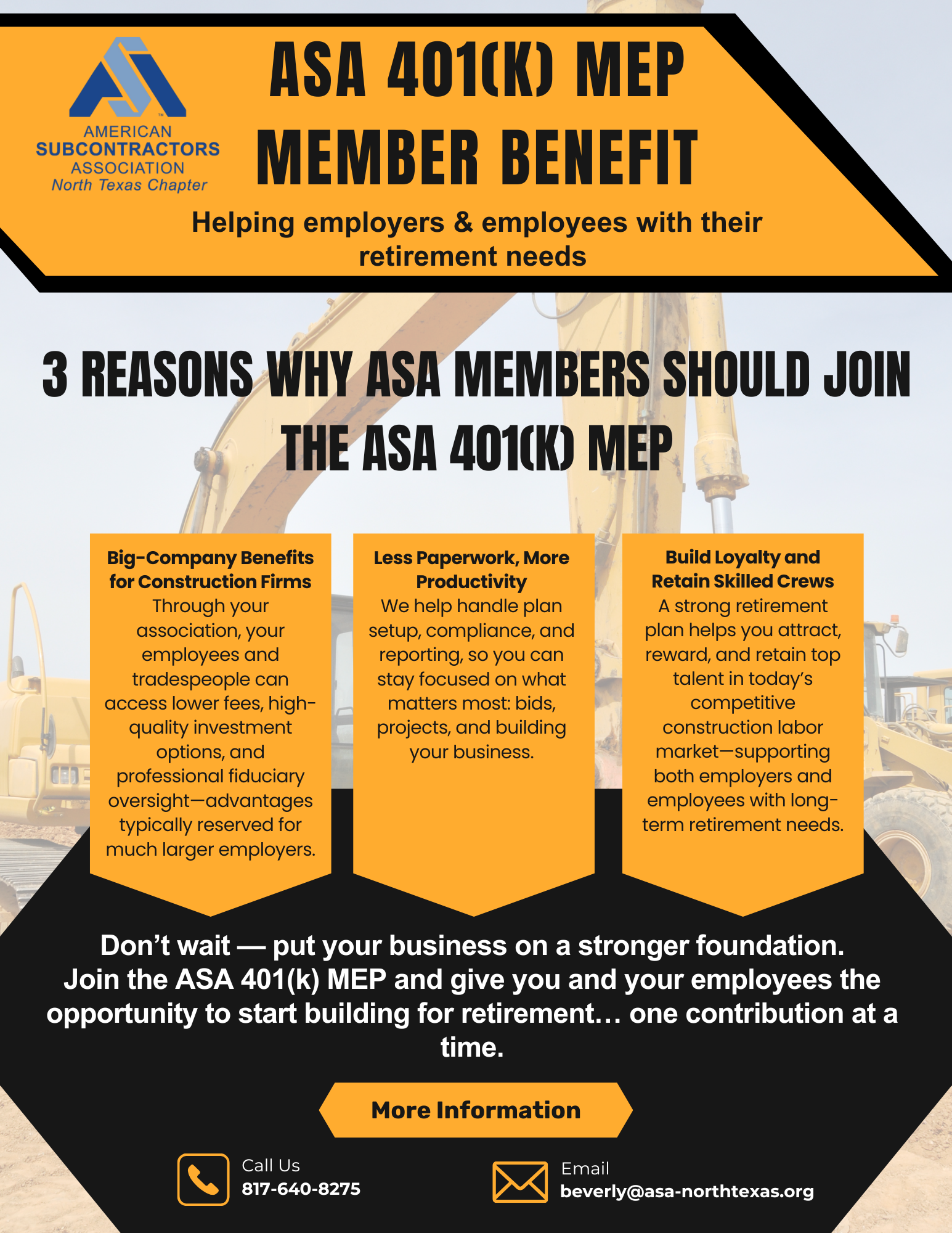 AMERICAN SUBCONTRACTORS ASSOCIATION North Texas Chapter

ASA 401(K) MEP MEMBER BENEFIT

Helping employers & employees with their retirement needs

3 REASONS WHY ASA MEMBERS SHOULD JOIN THE ASA 401(K) MEP

Big-Company Benefits for Construction Firms
Through your association, your employees and tradespeople can access lower fees, high-quality investment options, and professional fiduciary oversight—advantages typically reserved for much larger employers.

Less Paperwork, More Productivity
We help handle plan setup, compliance, and reporting, so you can stay focused on what matters most: bids, projects, and building your business.

Build Loyalty and Retain Skilled Crews
A strong retirement plan helps you attract, reward, and retain top talent in today's competitive construction labor market—supporting both employers and employees with long-term retirement needs.

Don't wait — put your business on a stronger foundation. Join the ASA 401(k) MEP and give you and your employees the opportunity to start building for retirement… one contribution at a time.

More Information

Call Us
817-640-8275

Email
beverly@asa-northtexas.org